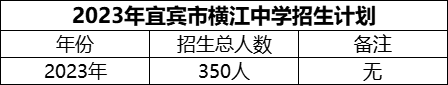 2023年宜宾市横江中学招生计划

| 年份 | 招生总人数 | 备注 |
|---|---|---|
| 2023年 | 350人 | 无 |